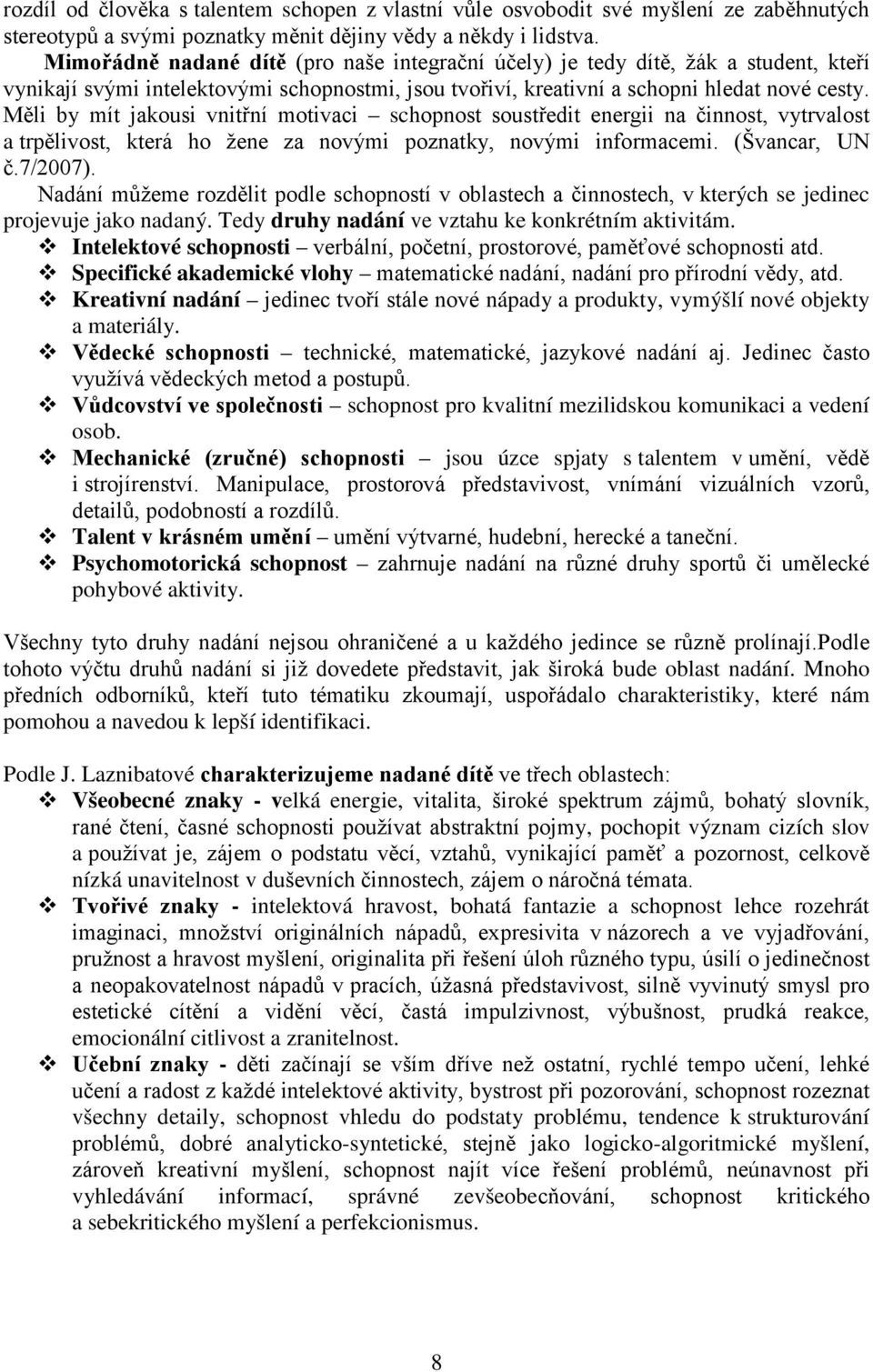 rozdíl od člověka s talentem schopen z vlastní vůle osvobodit své myšlení ze zaběhnutých stereotypů a svými poznatky měnit dějiny vědy a někdy i lidstva.

Mimořádně nadané dítě (pro naše integrační účely) je tedy dítě, žák a student, kteří vynikají svými intelektovými schopnostmi, jsou tvořiví, kreativní a schopni hledat nové cesty. Měli by mít jakousi vnitřní motivaci – schopnost soustředit energii na činnost, vytrvalost a trpělivost, která ho žene za novými poznatky, novými informacemi. (Švancar, UN č.7/2007).

Nadání můžeme rozdělit podle schopností v oblastech a činnostech, v kterých se jedinec projevuje jako nadaný. Tedy druhy nadání ve vztahu ke konkrétním aktivitám.

❖ Intelektové schopnosti – verbální, početní, prostorové, paměťové schopnosti atd.
❖ Specifické akademické vlohy – matematické nadání, nadání pro přírodní vědy, atd.
❖ Kreativní nadání – jedinec tvoří stále nové nápady a produkty, vymýšlí nové objekty a materiály.
❖ Vědecké schopnosti – technické, matematické, jazykové nadání aj. Jedinec často využívá vědeckých metod a postupů.
❖ Vůdcovství ve společnosti – schopnost pro kvalitní mezilidskou komunikaci a vedení osob.
❖ Mechanické (zručné) schopnosti – jsou úzce spjaty s talentem v umění, vědě i strojírenství. Manipulace, prostorová představivost, vnímání vizuálních vzorů, detailů, podobností a rozdílů.
❖ Talent v krásném umění – umění výtvarné, hudební, herecké a taneční.
❖ Psychomotorická schopnost – zahrnuje nadání na různé druhy sportů či umělecké pohybové aktivity.

Všechny tyto druhy nadání nejsou ohraničené a u každého jedince se různě prolínají.Podle tohoto výčtu druhů nadání si již dovedete představit, jak široká bude oblast nadání. Mnoho předních odborníků, kteří tuto tématiku zkoumají, uspořádalo charakteristiky, které nám pomohou a navedou k lepší identifikaci.

Podle J. Laznibatové charakterizujeme nadané dítě ve třech oblastech:
❖ Všeobecné znaky - velká energie, vitalita, široké spektrum zájmů, bohatý slovník, rané čtení, časné schopnosti používat abstraktní pojmy, pochopit význam cizích slov a používat je, zájem o podstatu věcí, vztahů, vynikající paměť a pozornost, celkově nízká unavitelnost v duševních činnostech, zájem o náročná témata.
❖ Tvořivé znaky - intelektová hravost, bohatá fantazie a schopnost lehce rozehrát imaginaci, množství originálních nápadů, expresivita v názorech a ve vyjadřování, pružnost a hravost myšlení, originalita při řešení úloh různého typu, úsilí o jedinečnost a neopakovatelnost nápadů v pracích, úžasná představivost, silně vyvinutý smysl pro estetické cítění a vidění věcí, častá impulzivnost, výbušnost, prudká reakce, emocionální citlivost a zranitelnost.
❖ Učební znaky - děti začínají se vším dříve než ostatní, rychlé tempo učení, lehké učení a radost z každé intelektové aktivity, bystrost při pozorování, schopnost rozeznat všechny detaily, schopnost vhledu do podstaty problému, tendence k strukturování problémů, dobré analyticko-syntetické, stejně jako logicko-algoritmické myšlení, zároveň kreativní myšlení, schopnost najít více řešení problémů, neúnavnost při vyhledávání informací, správné zevšeobecňování, schopnost kritického a sebekritického myšlení a perfekcionismus.

8